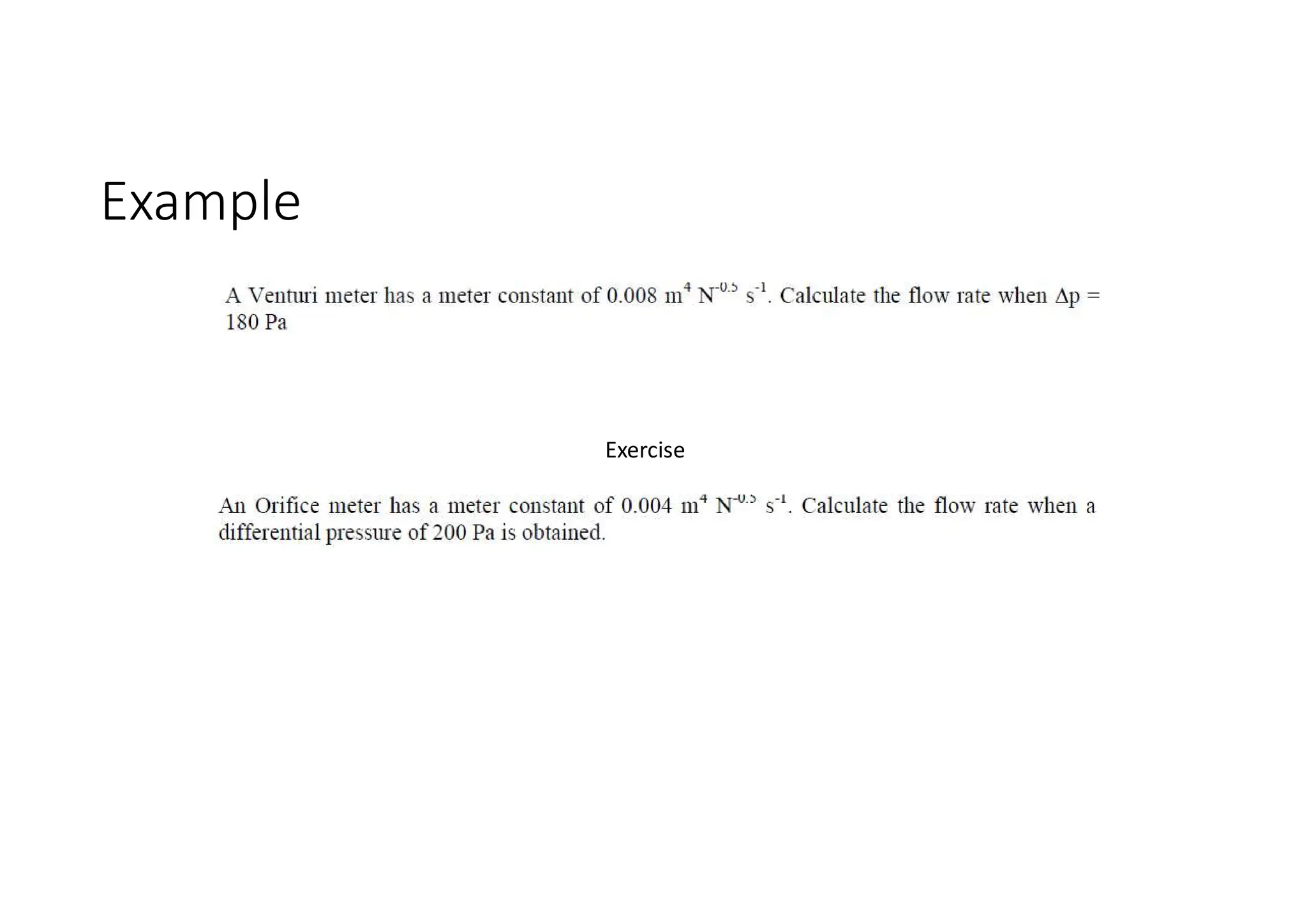 Example

A Venturi meter has a meter constant of 0.008 $m^4$ $N^{-0.5}$ $s^{-1}$. Calculate the flow rate when $\Delta p$ = 180 Pa

Exercise

An Orifice meter has a meter constant of 0.004 $m^4$ $N^{-0.5}$ $s^{-1}$. Calculate the flow rate when a differential pressure of 200 Pa is obtained.